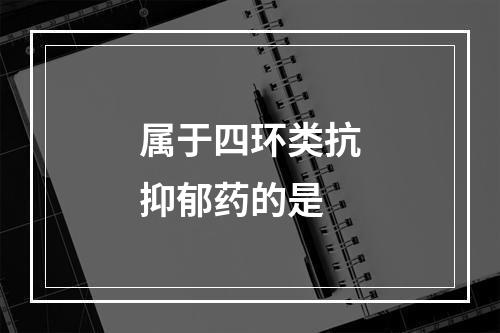 属于四环类抗抑郁药的是